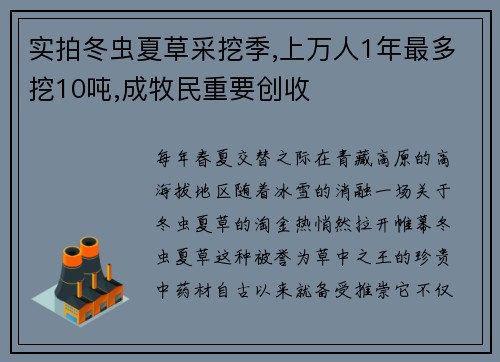 实拍冬虫夏草采挖季,上万人1年最多挖10吨,成牧民重要创收

每年春夏交替之际在青藏高原的高海拔地区随着冰雪的消融一场关于冬虫夏草的淘金热悄然拉开帷幕冬虫夏草这种被誉为草中之王的珍贵中药材自古以来就备受推崇它不仅